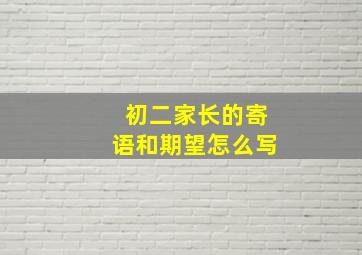 初二家长的寄语和期望怎么写